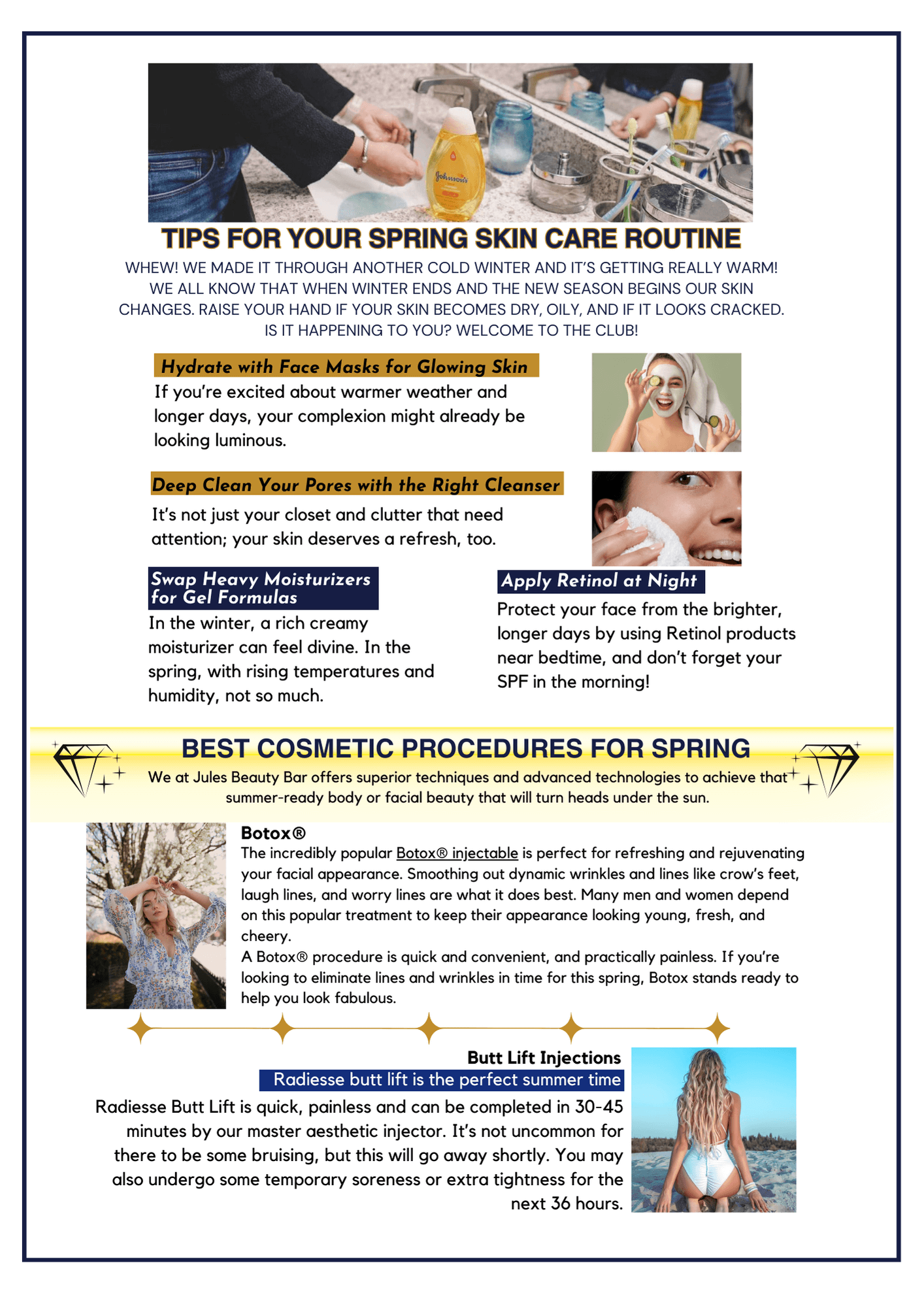 Johnson's

TIPS FOR YOUR SPRING SKIN CARE ROUTINE

WHEW! WE MADE IT THROUGH ANOTHER COLD WINTER AND IT'S GETTING REALLY WARM! WE ALL KNOW THAT WHEN WINTER ENDS AND THE NEW SEASON BEGINS OUR SKIN CHANGES. RAISE YOUR HAND IF YOUR SKIN BECOMES DRY, OILY, AND IF IT LOOKS CRACKED. IS IT HAPPENING TO YOU? WELCOME TO THE CLUB!

Hydrate with Face Masks for Glowing Skin

If you're excited about warmer weather and longer days, your complexion might already be looking luminous.

Deep Clean Your Pores with the Right Cleanser

It's not just your closet and clutter that need attention; your skin deserves a refresh, too.

Swap Heavy Moisturizers for Gel Formulas

In the winter, a rich creamy moisturizer can feel divine. In the spring, with rising temperatures and humidity, not so much.

Apply Retinol at Night

Protect your face from the brighter, longer days by using Retinol products near bedtime, and don't forget your SPF in the morning!

BEST COSMETIC PROCEDURES FOR SPRING

We at Jules Beauty Bar offers superior techniques and advanced technologies to achieve that summer-ready body or facial beauty that will turn heads under the sun.

Botox®

The incredibly popular Botox® injectable is perfect for refreshing and rejuvenating your facial appearance. Smoothing out dynamic wrinkles and lines like crow's feet, laugh lines, and worry lines are what it does best. Many men and women depend on this popular treatment to keep their appearance looking young, fresh, and cheery.

A Botox® procedure is quick and convenient, and practically painless. If you're looking to eliminate lines and wrinkles in time for this spring, Botox stands ready to help you look fabulous.

Butt Lift Injections

Radiesse butt lift is the perfect summer time

Radiesse Butt Lift is quick, painless and can be completed in 30-45 minutes by our master aesthetic injector. It's not uncommon for there to be some bruising, but this will go away shortly. You may also undergo some temporary soreness or extra tightness for the next 36 hours.